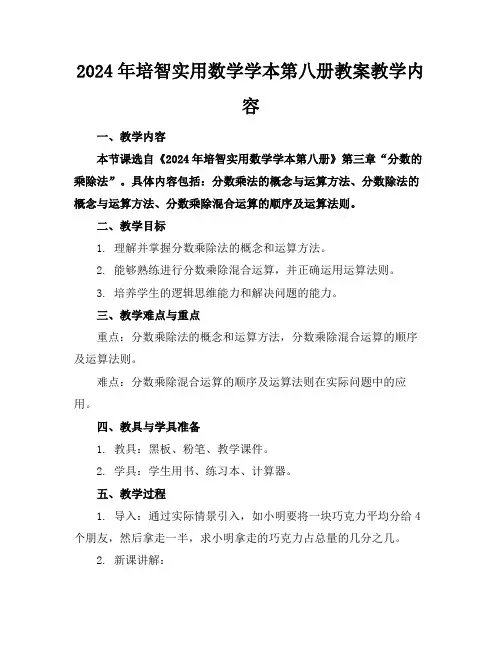 2024年培智实用数学学本第八册教案教学内容

一、教学内容

本节课选自《2024年培智实用数学学本第八册》第三章“分数的乘除法”。具体内容包括：分数乘法的概念与运算方法、分数除法的概念与运算方法、分数乘除混合运算的顺序及运算法则。

二、教学目标

1. 理解并掌握分数乘除法的概念和运算方法。

2. 能够熟练进行分数乘除混合运算，并正确运用运算法则。

3. 培养学生的逻辑思维能力和解决问题的能力。

三、教学难点与重点

重点：分数乘除法的概念和运算方法，分数乘除混合运算的顺序及运算法则。

难点：分数乘除混合运算的顺序及运算法则在实际问题中的应用。

四、教具与学具准备

1. 教具：黑板、粉笔、教学课件。

2. 学具：学生用书、练习本、计算器。

五、教学过程

1. 导入：通过实际情景引入，如小明要将一块巧克力平均分给4个朋友，然后拿走一半，求小明拿走的巧克力占总量的几分之几。

2. 新课讲解：